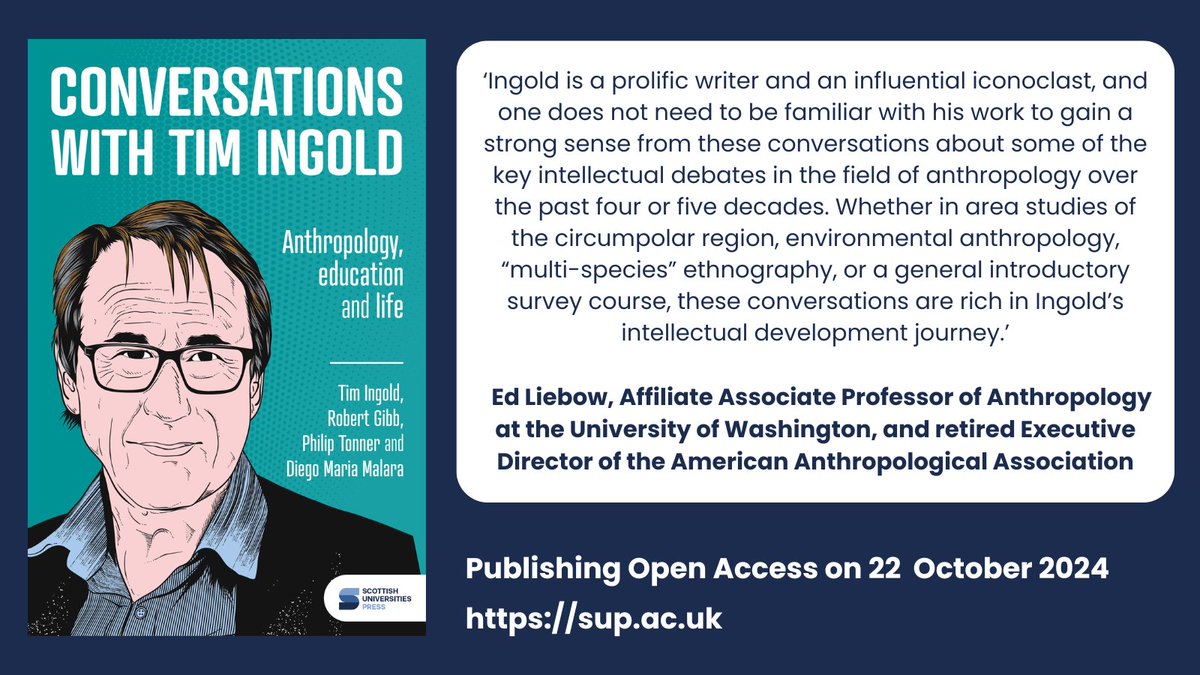 CONVERSATIONS WITH TIM INGOLD

Anthropology, education and life

Tim Ingold, Robert Gibb, Philip Tonner and Diego Maria Malara

SCOTTISH UNIVERSITIES PRESS

'Ingold is a prolific writer and an influential iconoclast, and one does not need to be familiar with his work to gain a strong sense from these conversations about some of the key intellectual debates in the field of anthropology over the past four or five decades. Whether in area studies of the circumpolar region, environmental anthropology, "multi-species" ethnography, or a general introductory survey course, these conversations are rich in Ingold's intellectual development journey.'

Ed Liebow, Affiliate Associate Professor of Anthropology at the University of Washington, and retired Executive Director of the American Anthropological Association

Publishing Open Access on 22 October 2024
https://sup.ac.uk